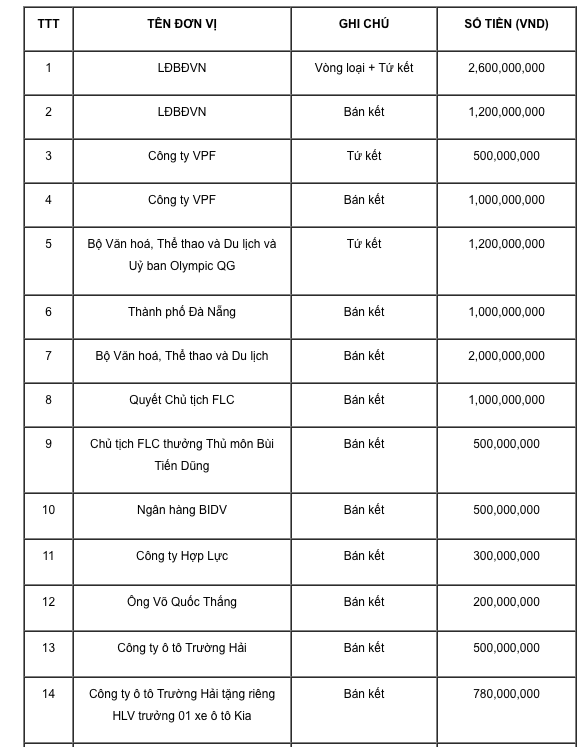 | TTT | TÊN ĐƠN VỊ | GHI CHÚ | SỐ TIỀN (VND) |
|---|---|---|---|
| 1 | LĐBĐVN | Vòng loại + Tứ kết | 2,600,000,000 |
| 2 | LĐBĐVN | Bán kết | 1,200,000,000 |
| 3 | Công ty VPF | Tứ kết | 500,000,000 |
| 4 | Công ty VPF | Bán kết | 1,000,000,000 |
| 5 | Bộ Văn hoá, Thể thao và Du lịch và Uỷ ban Olympic QG | Tứ kết | 1,200,000,000 |
| 6 | Thành phố Đà Nẵng | Bán kết | 1,000,000,000 |
| 7 | Bộ Văn hoá, Thể thao và Du lịch | Bán kết | 2,000,000,000 |
| 8 | Quyết Chủ tịch FLC | Bán kết | 1,000,000,000 |
| 9 | Chủ tịch FLC thưởng Thủ môn Bùi Tiến Dũng | Bán kết | 500,000,000 |
| 10 | Ngân hàng BIDV | Bán kết | 500,000,000 |
| 11 | Công ty Hợp Lực | Bán kết | 300,000,000 |
| 12 | Ông Võ Quốc Thắng | Bán kết | 200,000,000 |
| 13 | Công ty ô tô Trường Hải | Bán kết | 500,000,000 |
| 14 | Công ty ô tô Trường Hải tặng riêng HLV trưởng 01 xe ô tô Kia | Bán kết | 780,000,000 |